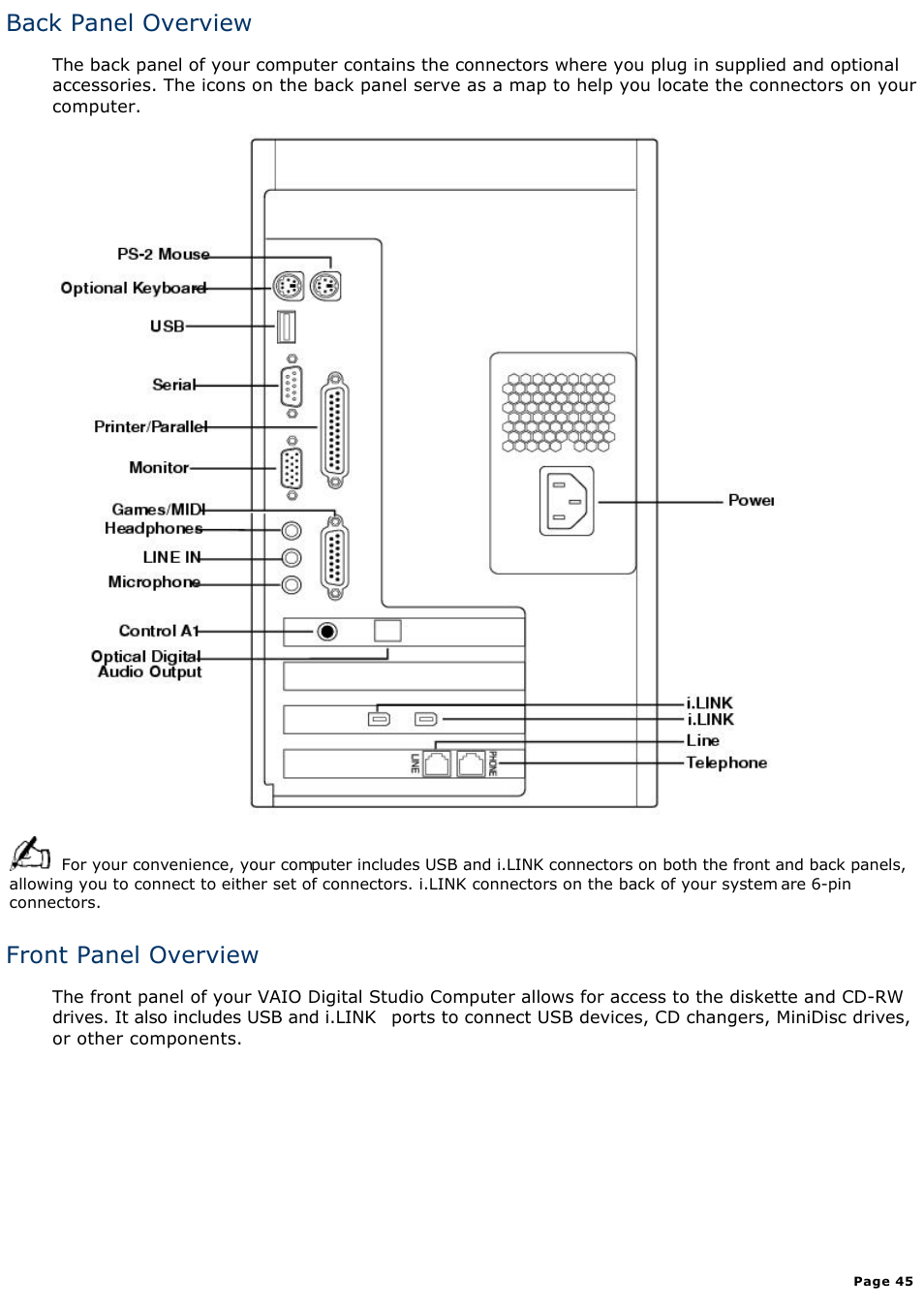 Back Panel Overview

The back panel of your computer contains the connectors where you plug in supplied and optional accessories. The icons on the back panel serve as a map to help you locate the connectors on your computer.

PS-2 Mouse
Optional Keyboard
USB
Serial
Printer/Parallel
Monitor
Games/MIDI
Headphones
LINE IN
Microphone
Control A1
Optical Digital Audio Output
Power
i.LINK
i.LINK
Line
Telephone
LINE
PHONE

For your convenience, your computer includes USB and i.LINK connectors on both the front and back panels, allowing you to connect to either set of connectors. i.LINK connectors on the back of your system are 6-pin connectors.

Front Panel Overview

The front panel of your VAIO Digital Studio Computer allows for access to the diskette and CD-RW drives. It also includes USB and i.LINK ports to connect USB devices, CD changers, MiniDisc drives, or other components.

Page 45